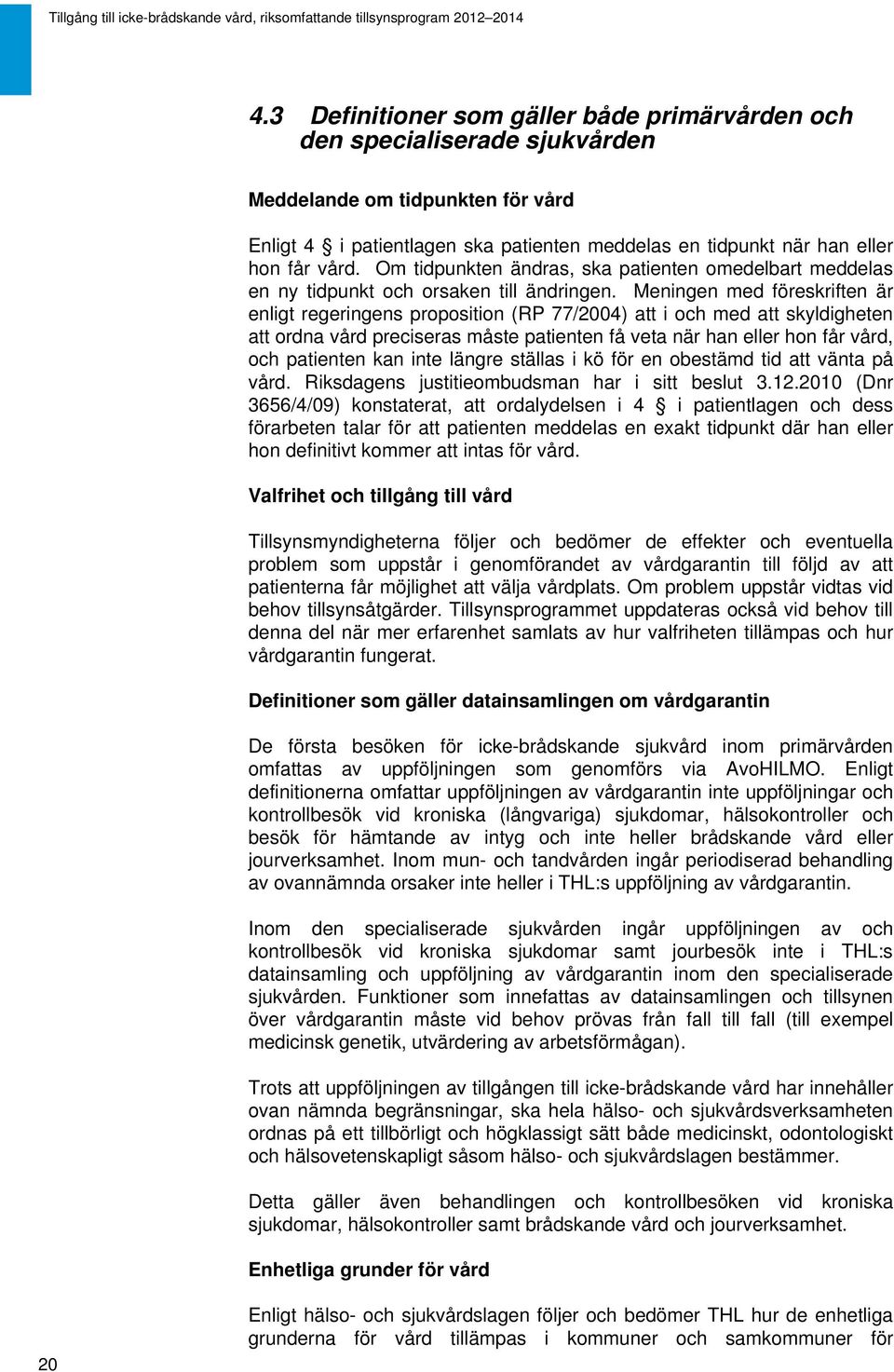 Tillgång till icke-brådskande vård, riksomfattande tillsynsprogram 2012–2014

4.3 Definitioner som gäller både primärvården och den specialiserade sjukvården

Meddelande om tidpunkten för vård

Enligt 4 § i patientlagen ska patienten meddelas en tidpunkt när han eller hon får vård. Om tidpunkten ändras, ska patienten omedelbart meddelas en ny tidpunkt och orsaken till ändringen. Meningen med föreskriften är enligt regeringens proposition (RP 77/2004) att i och med att skyldigheten att ordna vård preciseras måste patienten få veta när han eller hon får vård, och patienten kan inte längre ställas i kö för en obestämd tid att vänta på vård. Riksdagens justitieombudsman har i sitt beslut 3.12.2010 (Dnr 3656/4/09) konstaterat, att ordalydelsen i 4 § i patientlagen och dess förarbeten talar för att patienten meddelas en exakt tidpunkt där han eller hon definitivt kommer att intas för vård.

Valfrihet och tillgång till vård

Tillsynsmyndigheterna följer och bedömer de effekter och eventuella problem som uppstår i genomförandet av vårdgarantin till följd av att patienterna får möjlighet att välja vårdplats. Om problem uppstår vidtas vid behov tillsynsåtgärder. Tillsynsprogrammet uppdateras också vid behov till denna del när mer erfarenhet samlats av hur valfriheten tillämpas och hur vårdgarantin fungerat.

Definitioner som gäller datainsamlingen om vårdgarantin

De första besöken för icke-brådskande sjukvård inom primärvården omfattas av uppföljningen som genomförs via AvoHILMO. Enligt definitionerna omfattar uppföljningen av vårdgarantin inte uppföljningar och kontrollbesök vid kroniska (långvariga) sjukdomar, hälsokontroller och besök för hämtande av intyg och inte heller brådskande vård eller jourverksamhet. Inom mun- och tandvården ingår periodiserad behandling av ovannämnda orsaker inte heller i THL:s uppföljning av vårdgarantin.

Inom den specialiserade sjukvården ingår uppföljningen av och kontrollbesök vid kroniska sjukdomar samt jourbesök inte i THL:s datainsamling och uppföljning av vårdgarantin inom den specialiserade sjukvården. Funktioner som innefattas av datainsamlingen och tillsynen över vårdgarantin måste vid behov prövas från fall till fall (till exempel medicinsk genetik, utvärdering av arbetsförmågan).

Trots att uppföljningen av tillgången till icke-brådskande vård har innehåller ovan nämnda begränsningar, ska hela hälso- och sjukvårdsverksamheten ordnas på ett tillbörligt och högklassigt sätt både medicinskt, odontologiskt och hälsovetenskapligt såsom hälso- och sjukvårdslagen bestämmer.

Detta gäller även behandlingen och kontrollbesöken vid kroniska sjukdomar, hälsokontroller samt brådskande vård och jourverksamhet.

Enhetliga grunder för vård

Enligt hälso- och sjukvårdslagen följer och bedömer THL hur de enhetliga grunderna för vård tillämpas i kommuner och samkommuner för

20